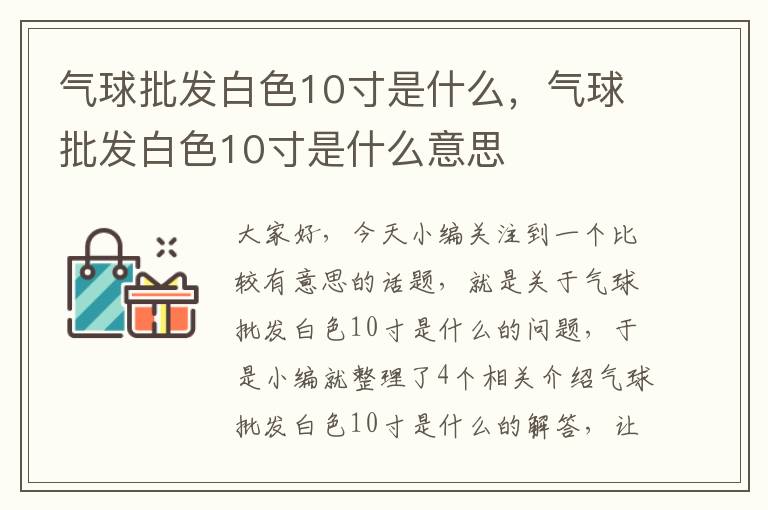 气球批发白色10寸是什么，气球批发白色10寸是什么意思

大家好，今天小编关注到一个比较有意思的话题，就是关于气球批发白色10寸是什么的问题，于是小编就整理了4个相关介绍气球批发白色10寸是什么的解答，让